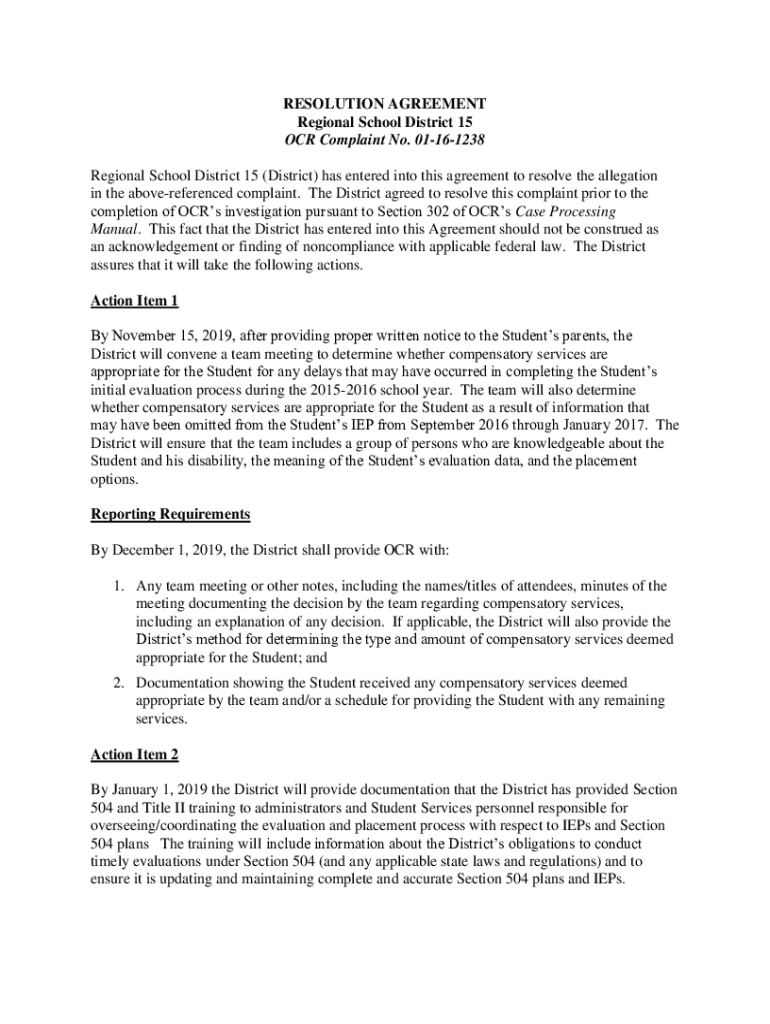 RESOLUTION AGREEMENT
Regional School District 15
OCR Complaint No. 01-16-1238

Regional School District 15 (District) has entered into this agreement to resolve the allegation in the above-referenced complaint. The District agreed to resolve this complaint prior to the completion of OCR's investigation pursuant to Section 302 of OCR's Case Processing Manual. This fact that the District has entered into this Agreement should not be construed as an acknowledgement or finding of noncompliance with applicable federal law. The District assures that it will take the following actions.

Action Item 1

By November 15, 2019, after providing proper written notice to the Student's parents, the District will convene a team meeting to determine whether compensatory services are appropriate for the Student for any delays that may have occurred in completing the Student's initial evaluation process during the 2015-2016 school year. The team will also determine whether compensatory services are appropriate for the Student as a result of information that may have been omitted from the Student's IEP from September 2016 through January 2017. The District will ensure that the team includes a group of persons who are knowledgeable about the Student and his disability, the meaning of the Student's evaluation data, and the placement options.

Reporting Requirements

By December 1, 2019, the District shall provide OCR with:

1. Any team meeting or other notes, including the names/titles of attendees, minutes of the meeting documenting the decision by the team regarding compensatory services, including an explanation of any decision. If applicable, the District will also provide the District's method for determining the type and amount of compensatory services deemed appropriate for the Student; and

2. Documentation showing the Student received any compensatory services deemed appropriate by the team and/or a schedule for providing the Student with any remaining services.

Action Item 2

By January 1, 2019 the District will provide documentation that the District has provided Section 504 and Title II training to administrators and Student Services personnel responsible for overseeing/coordinating the evaluation and placement process with respect to IEPs and Section 504 plans The training will include information about the District's obligations to conduct timely evaluations under Section 504 (and any applicable state laws and regulations) and to ensure it is updating and maintaining complete and accurate Section 504 plans and IEPs.